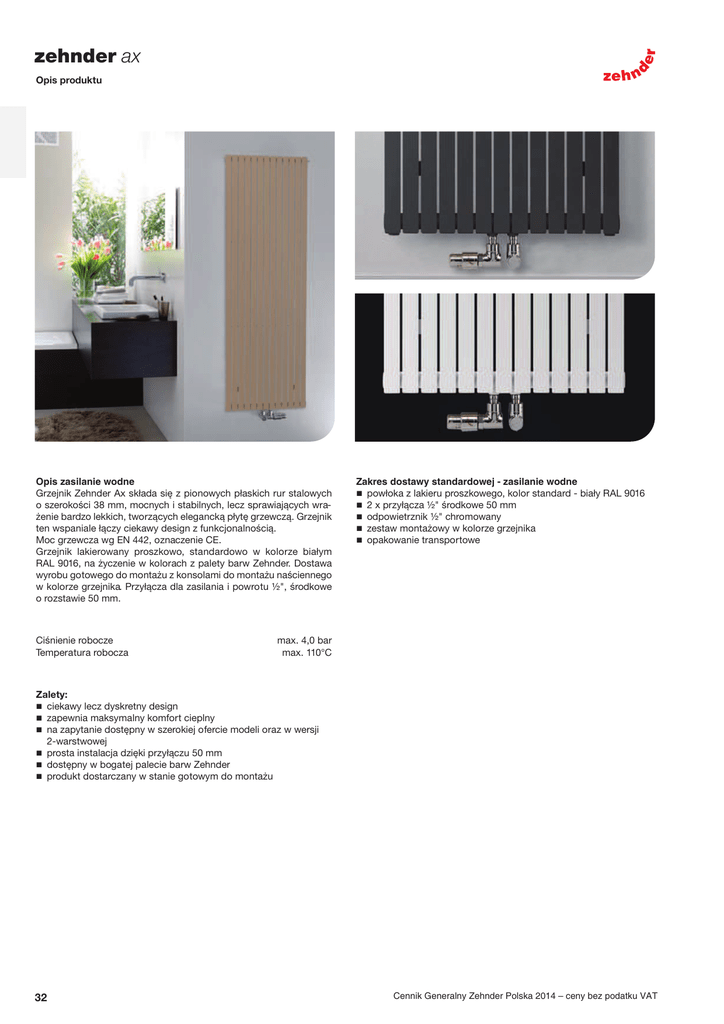 zehnder ax

Opis produktu

zehnder

Opis zasilanie wodne
Grzejnik Zehnder Ax składa się z pionowych płaskich rur stalowych o szerokości 38 mm, mocnych i stabilnych, lecz sprawiających wrażenie bardzo lekkich, tworzących elegancką płytę grzewczą. Grzejnik ten wspaniale łączy ciekawy design z funkcjonalnością.
Moc grzewcza wg EN 442, oznaczenie CE.
Grzejnik lakierowany proszkowo, standardowo w kolorze białym RAL 9016, na życzenie w kolorach z palety barw Zehnder. Dostawa wyrobu gotowego do montażu z konsolami do montażu naściennego w kolorze grzejnika. Przyłącza dla zasilania i powrotu ½", środkowe o rozstawie 50 mm.

| Ciśnienie robocze | max. 4,0 bar |
|---|---|
| Temperatura robocza | max. 110°C |

Zalety:
■ ciekawy lecz dyskretny design
■ zapewnia maksymalny komfort cieplny
■ na zapytanie dostępny w szerokiej ofercie modeli oraz w wersji 2-warstwowej
■ prosta instalacja dzięki przyłączu 50 mm
■ dostępny w bogatej palecie barw Zehnder
■ produkt dostarczany w stanie gotowym do montażu

Zakres dostawy standardowej - zasilanie wodne
■ powłoka z lakieru proszkowego, kolor standard - biały RAL 9016
■ 2 x przyłącza ½" środkowe 50 mm
■ odpowietrznik ½" chromowany
■ zestaw montażowy w kolorze grzejnika
■ opakowanie transportowe

32

Cennik Generalny Zehnder Polska 2014 – ceny bez podatku VAT